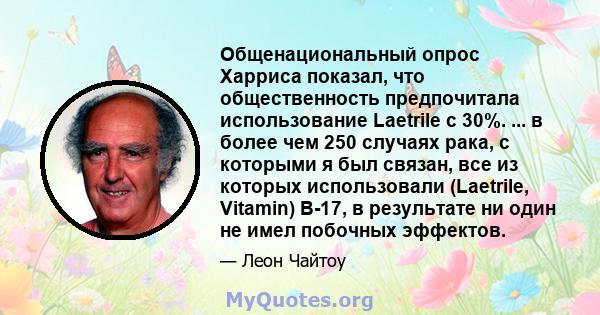 Общенациональный опрос Харриса показал, что общественность предпочитала использование Laetrile с 30%. ... в более чем 250 случаях рака, с которыми я был связан, все из которых использовали (Laetrile, Vitamin) B-17, в результате ни один не имел побочных эффектов.

— Леон Чайтоу

MyQuotes.org